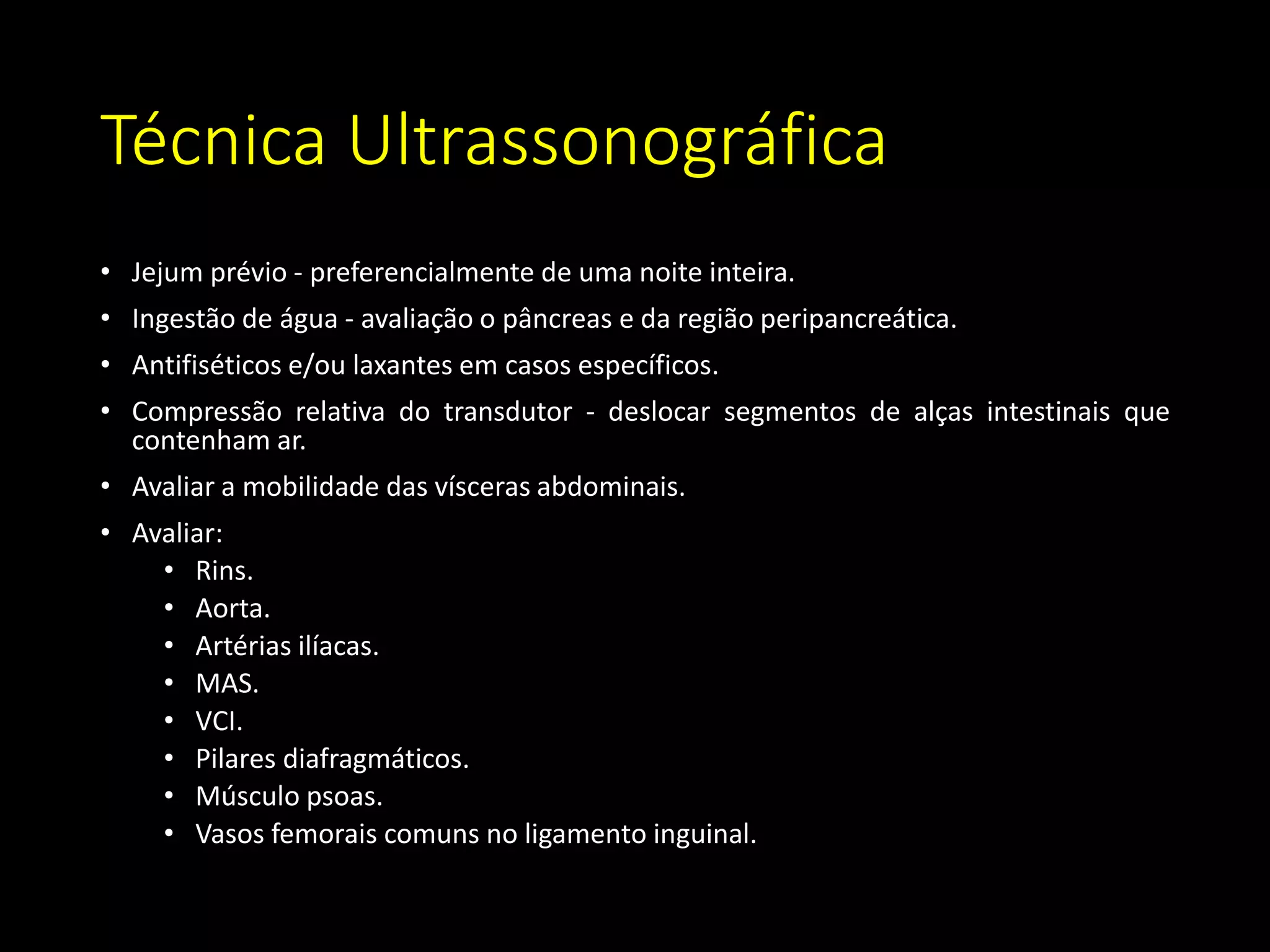 Técnica Ultrassonográfica

• Jejum prévio - preferencialmente de uma noite inteira.
• Ingestão de água - avaliação o pâncreas e da região peripancreática.
• Antifiséticos e/ou laxantes em casos específicos.
• Compressão relativa do transdutor - deslocar segmentos de alças intestinais que contenham ar.
• Avaliar a mobilidade das vísceras abdominais.
• Avaliar:
  • Rins.
  • Aorta.
  • Artérias ilíacas.
  • MAS.
  • VCI.
  • Pilares diafragmáticos.
  • Músculo psoas.
  • Vasos femorais comuns no ligamento inguinal.